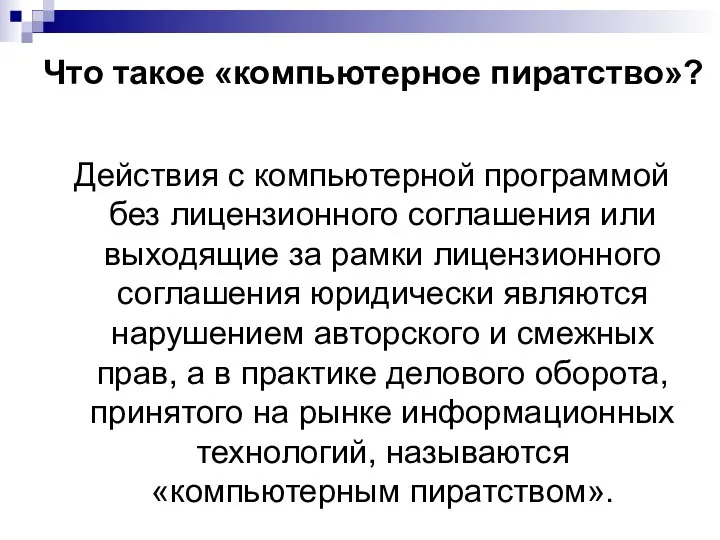 Что такое «компьютерное пиратство»?

Действия с компьютерной программой без лицензионного соглашения или выходящие за рамки лицензионного соглашения юридически являются нарушением авторского и смежных прав, а в практике делового оборота, принятого на рынке информационных технологий, называются «компьютерным пиратством».